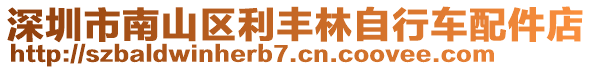 深圳市南山区利丰林自行车配件店
http://szbaldwinherb7.cn.coovee.com